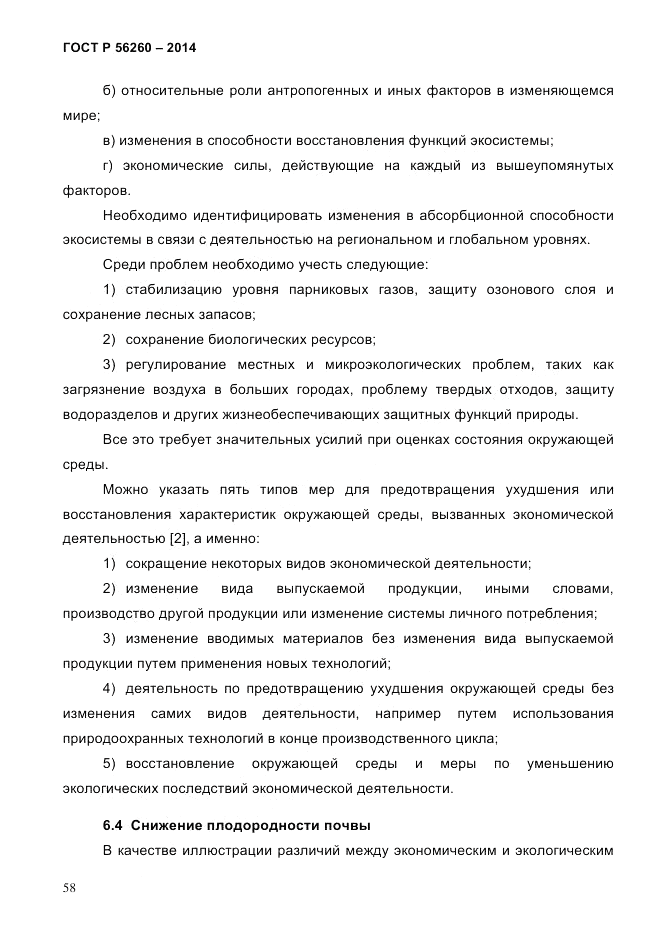 ГОСТ Р 56260 – 2014

б) относительные роли антропогенных и иных факторов в изменяющемся мире;

в) изменения в способности восстановления функций экосистемы;

г) экономические силы, действующие на каждый из вышеупомянутых факторов.

Необходимо идентифицировать изменения в абсорбционной способности экосистемы в связи с деятельностью на региональном и глобальном уровнях.

Среди проблем необходимо учесть следующие:

1) стабилизацию уровня парниковых газов, защиту озонового слоя и сохранение лесных запасов;

2) сохранение биологических ресурсов;

3) регулирование местных и микроэкологических проблем, таких как загрязнение воздуха в больших городах, проблему твердых отходов, защиту водоразделов и других жизнеобеспечивающих защитных функций природы.

Все это требует значительных усилий при оценках состояния окружающей среды.

Можно указать пять типов мер для предотвращения ухудшения или восстановления характеристик окружающей среды, вызванных экономической деятельностью [2], а именно:

1) сокращение некоторых видов экономической деятельности;

2) изменение вида выпускаемой продукции, иными словами, производство другой продукции или изменение системы личного потребления;

3) изменение вводимых материалов без изменения вида выпускаемой продукции путем применения новых технологий;

4) деятельность по предотвращению ухудшения окружающей среды без изменения самих видов деятельности, например путем использования природоохранных технологий в конце производственного цикла;

5) восстановление окружающей среды и меры по уменьшению экологических последствий экономической деятельности.

6.4 Снижение плодородности почвы

В качестве иллюстрации различий между экономическим и экологическим

58